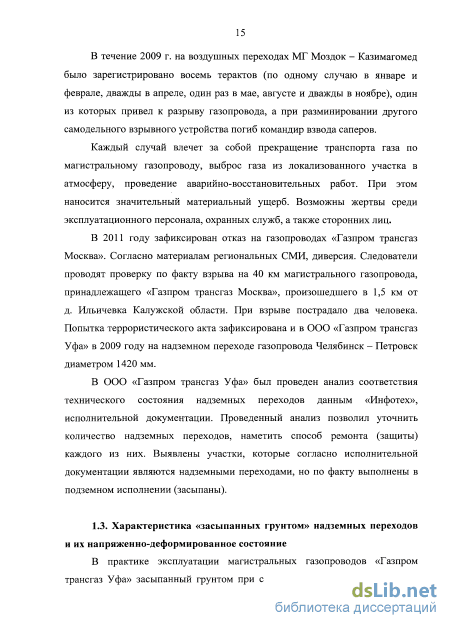 15

В течение 2009 г. на воздушных переходах МГ Моздок – Казимагомед было зарегистрировано восемь терактов (по одному случаю в январе и феврале, дважды в апреле, один раз в мае, августе и дважды в ноябре), один из которых привел к разрыву газопровода, а при разминировании другого самодельного взрывного устройства погиб командир взвода саперов.

Каждый случай влечет за собой прекращение транспорта газа по магистральному газопроводу, выброс газа из локализованного участка в атмосферу, проведение аварийно-восстановительных работ. При этом наносится значительный материальный ущерб. Возможны жертвы среди эксплуатационного персонала, охранных служб, а также сторонних лиц.

В 2011 году зафиксирован отказ на газопроводах «Газпром трансгаз Москва». Согласно материалам региональных СМИ, диверсия. Следователи проводят проверку по факту взрыва на 40 км магистрального газопровода, принадлежащего «Газпром трансгаз Москва», произошедшего в 1,5 км от д. Ильичевка Калужской области. При взрыве пострадало два человека. Попытка террористического акта зафиксирована и в ООО «Газпром трансгаз Уфа» в 2009 году на надземном переходе газопровода Челябинск – Петровск диаметром 1420 мм.

В ООО «Газпром трансгаз Уфа» был проведен анализ соответствия технического состояния надземных переходов данным «Инфотех», исполнительной документации. Проведенный анализ позволил уточнить количество надземных переходов, наметить способ ремонта (защиты) каждого из них. Выявлены участки, которые согласно исполнительной документации являются надземными переходами, но по факту выполнены в подземном исполнении (засыпаны).

1.3. Характеристика «засыпанных грунтом» надземных переходов и их напряженно-деформированное состояние

В практике эксплуатации магистральных газопроводов «Газпром трансгаз Уфа» засыпанный грунтом при с

dsLib.net
библиотека диссертаций